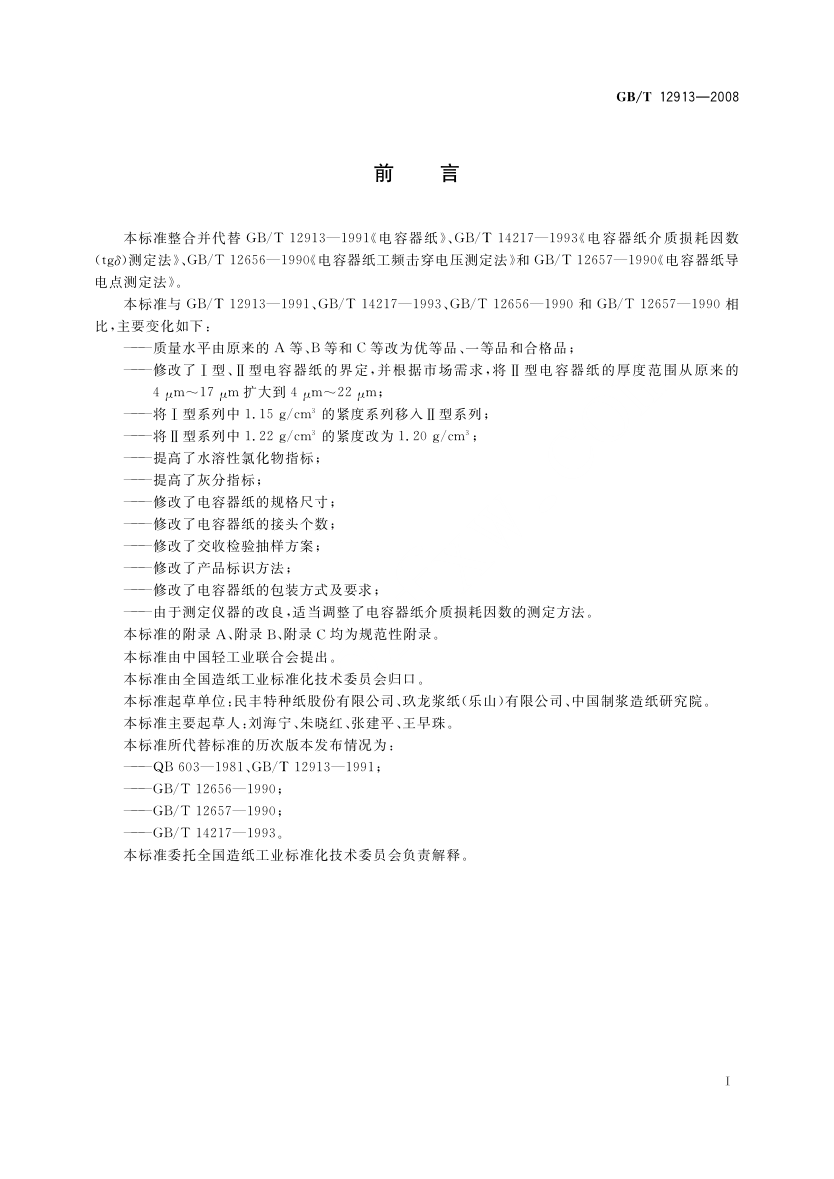 GB/T 12913—2008

前　言

本标准整合并代替 GB/T 12913—1991《电容器纸》、GB/T 14217—1993《电容器纸介质损耗因数（tgδ）测定法》、GB/T 12656—1990《电容器纸工频击穿电压测定法》和 GB/T 12657—1990《电容器纸导电点测定法》。

本标准与 GB/T 12913—1991、GB/T 14217—1993、GB/T 12656—1990 和 GB/T 12657—1990 相比，主要变化如下：

——质量水平由原来的 A 等、B 等和 C 等改为优等品、一等品和合格品；

——修改了Ⅰ型、Ⅱ型电容器纸的界定，并根据市场需求，将Ⅱ型电容器纸的厚度范围从原来的 4 μm～17 μm 扩大到 4 μm～22 μm；

——将Ⅰ型系列中 1.15 g/cm$^3$ 的紧度系列移入Ⅱ型系列；

——将Ⅱ型系列中 1.22 g/cm$^3$ 的紧度改为 1.20 g/cm$^3$；

——提高了水溶性氯化物指标；

——提高了灰分指标；

——修改了电容器纸的规格尺寸；

——修改了电容器纸的接头个数；

——修改了交收检验抽样方案；

——修改了产品标识方法；

——修改了电容器纸的包装方式及要求；

——由于测定仪器的改良，适当调整了电容器纸介质损耗因数的测定方法。

本标准的附录 A、附录 B、附录 C 均为规范性附录。

本标准由中国轻工业联合会提出。

本标准由全国造纸工业标准化技术委员会归口。

本标准起草单位：民丰特种纸股份有限公司、玖龙浆纸（乐山）有限公司、中国制浆造纸研究院。

本标准主要起草人：刘海宁、朱晓红、张建平、王早珠。

本标准所代替标准的历次版本发布情况为：

——QB 603—1981、GB/T 12913—1991；

——GB/T 12656—1990；

——GB/T 12657—1990；

——GB/T 14217—1993。

本标准委托全国造纸工业标准化技术委员会负责解释。

I